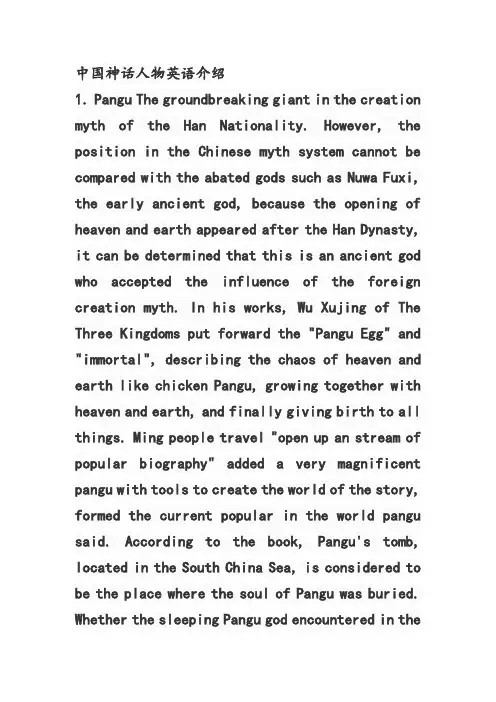 中国神话人物英语介绍
1. Pangu The groundbreaking giant in the creation myth of the Han Nationality. However, the position in the Chinese myth system cannot be compared with the abated gods such as Nuwa Fuxi, the early ancient god, because the opening of heaven and earth appeared after the Han Dynasty, it can be determined that this is an ancient god who accepted the influence of the foreign creation myth. In his works, Wu Xujing of The Three Kingdoms put forward the "Pangu Egg" and "immortal", describing the chaos of heaven and earth like chicken Pangu, growing together with heaven and earth, and finally giving birth to all things. Ming people travel "open up an stream of popular biography" added a very magnificent pangu with tools to create the world of the story, formed the current popular in the world pangu said. According to the book, Pangu's tomb, located in the South China Sea, is considered to be the place where the soul of Pangu was buried. Whether the sleeping Pangu god encountered in the